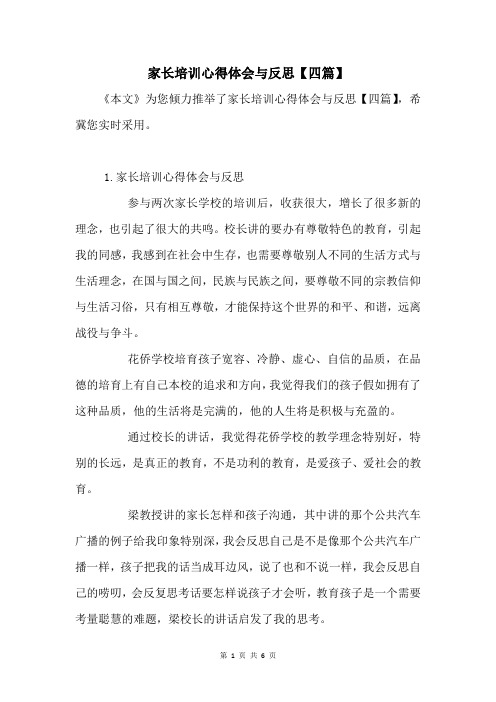 家长培训心得体会与反思【四篇】

《本文》为您倾力推举了家长培训心得体会与反思【四篇】，希冀您实时采用。

1.家长培训心得体会与反思

参与两次家长学校的培训后，收获很大，增长了很多新的理念，也引起了很大的共鸣。校长讲的要办有尊敬特色的教育，引起我的同感，我感到在社会中生存，也需要尊敬别人不同的生活方式与生活理念，在国与国之间，民族与民族之间，要尊敬不同的宗教信仰与生活习俗，只有相互尊敬，才能保持这个世界的和平、和谐，远离战役与争斗。

花侨学校培育孩子宽容、冷静、虚心、自信的品质，在品德的培育上有自己本校的追求和方向，我觉得我们的孩子假如拥有了这种品质，他的生活将是完满的，他的人生将是积极与充盈的。

通过校长的讲话，我觉得花侨学校的教学理念特别好，特别的长远，是真正的教育，不是功利的教育，是爱孩子、爱社会的教育。

梁教授讲的家长怎样和孩子沟通，其中讲的那个公共汽车广播的例子给我印象特别深，我会反思自己是不是像那个公共汽车广播一样，孩子把我的话当成耳边风，说了也和不说一样，我会反思自己的唠叨，会反复思考话要怎样说孩子才会听，教育孩子是一个需要考量聪慧的难题，梁校长的讲话启发了我的思考。

第 1 页 共 6 页